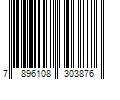 7 896108 303876